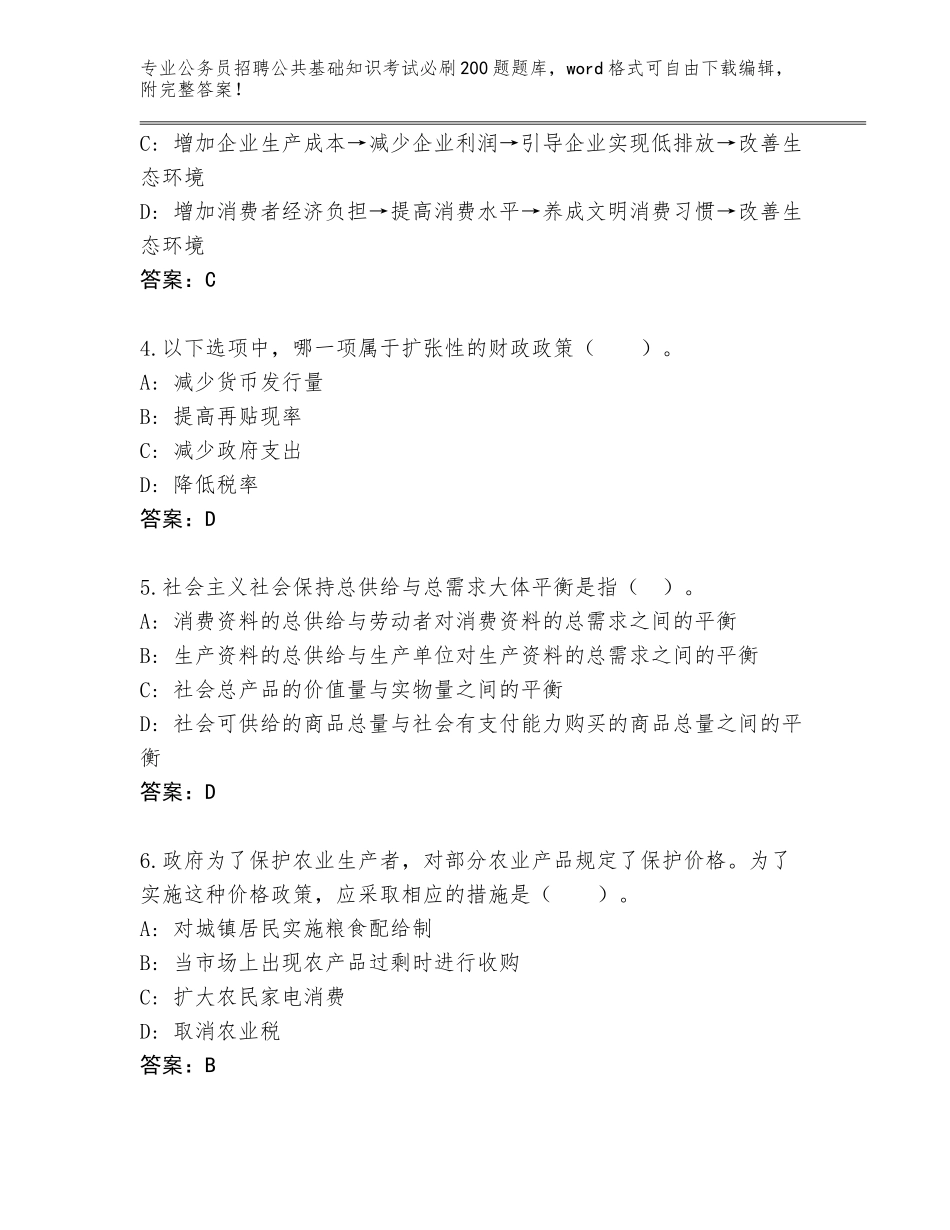 专业公务员招聘公共基础知识考试必刷200题题库，word格式可自由下载编辑，附完整答案！

C：增加企业生产成本→减少企业利润→引导企业实现低排放→改善生态环境

D：增加消费者经济负担→提高消费水平→养成文明消费习惯→改善生态环境

答案：C

4.以下选项中，哪一项属于扩张性的财政政策（　　）。

A：减少货币发行量

B：提高再贴现率

C：减少政府支出

D：降低税率

答案：D

5.社会主义社会保持总供给与总需求大体平衡是指（　）。

A：消费资料的总供给与劳动者对消费资料的总需求之间的平衡

B：生产资料的总供给与生产单位对生产资料的总需求之间的平衡

C：社会总产品的价值量与实物量之间的平衡

D：社会可供给的商品总量与社会有支付能力购买的商品总量之间的平衡

答案：D

6.政府为了保护农业生产者，对部分农业产品规定了保护价格。为了实施这种价格政策，应采取相应的措施是（　　）。

A：对城镇居民实施粮食配给制

B：当市场上出现农产品过剩时进行收购

C：扩大农民家电消费

D：取消农业税

答案：B